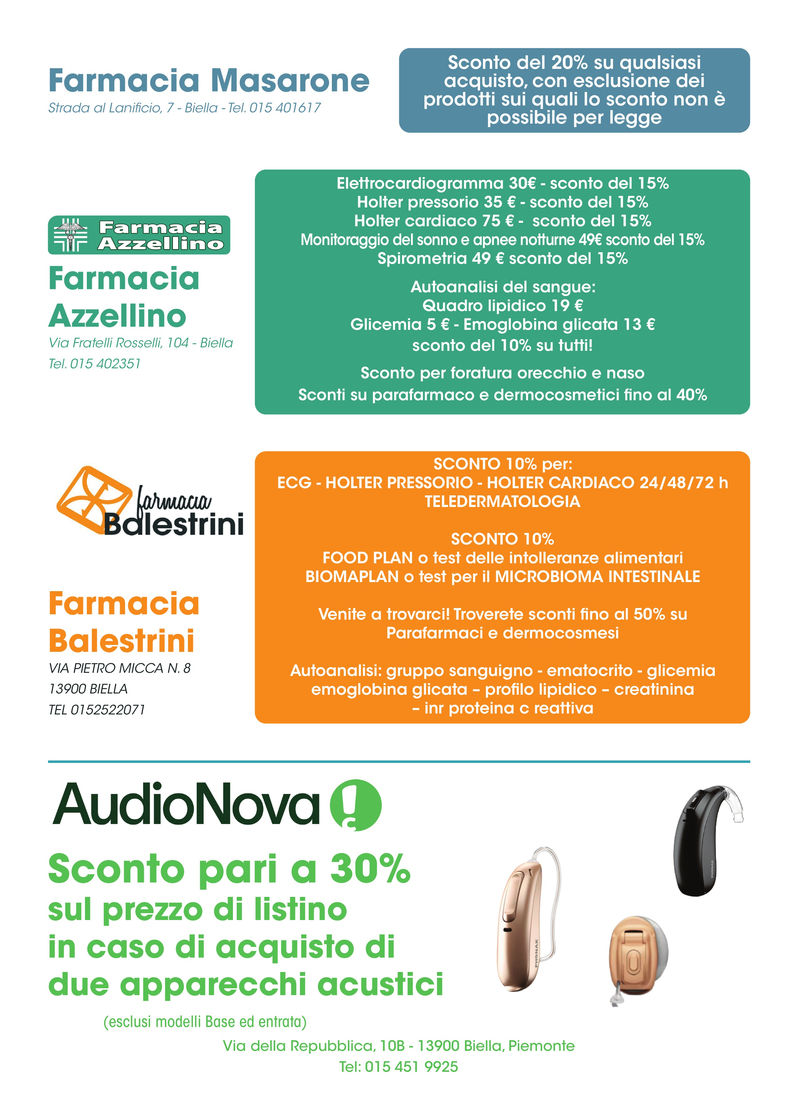 Farmacia Masarone
Strada al Lanificio, 7 - Biella - Tel. 015 401617

Sconto del 20% su qualsiasi acquisto, con esclusione dei prodotti sui quali lo sconto non è possibile per legge

Farmacia Azzellino

Farmacia Azzellino
Via Fratelli Rosselli, 104 - Biella
Tel. 015 402351

Elettrocardiogramma 30€ - sconto del 15%
Holter pressorio 35 € - sconto del 15%
Holter cardiaco 75 € - sconto del 15%
Monitoraggio del sonno e apnee notturne 49€ sconto del 15%
Spirometria 49 € sconto del 15%

Autoanalisi del sangue:
Quadro lipidico 19 €
Glicemia 5 € - Emoglobina glicata 13 €
sconto del 10% su tutti!

Sconto per foratura orecchio e naso
Sconti su parafarmaco e dermocosmetici fino al 40%

farmacia Balestrini

Farmacia Balestrini
VIA PIETRO MICCA N. 8
13900 BIELLA
TEL 0152522071

SCONTO 10% per:
ECG - HOLTER PRESSORIO - HOLTER CARDIACO 24/48/72 h
TELEDERMATOLOGIA

SCONTO 10%
FOOD PLAN o test delle intolleranze alimentari
BIOMAPLAN o test per il MICROBIOMA INTESTINALE

Venite a trovarci! Troverete sconti fino al 50% su Parafarmaci e dermocosmesi

Autoanalisi: gruppo sanguigno - ematocrito - glicemia emoglobina glicata – profilo lipidico – creatinina – inr proteina c reattiva

AudioNova

Sconto pari a 30%
sul prezzo di listino
in caso di acquisto di
due apparecchi acustici

(esclusi modelli Base ed entrata)

Via della Repubblica, 10B - 13900 Biella, Piemonte
Tel: 015 451 9925